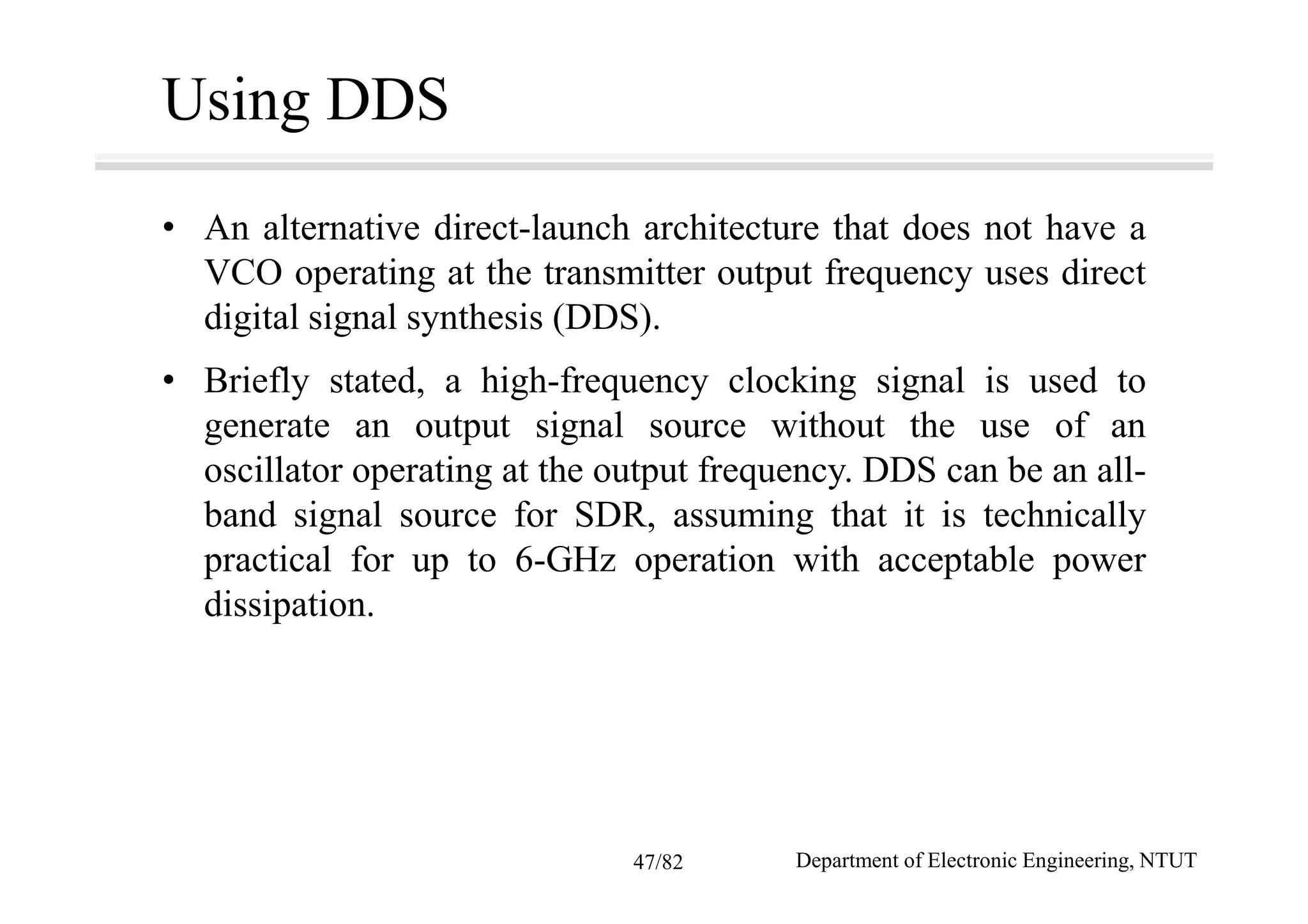 Using DDS

• An alternative direct-launch architecture that does not have a VCO operating at the transmitter output frequency uses direct digital signal synthesis (DDS).

• Briefly stated, a high-frequency clocking signal is used to generate an output signal source without the use of an oscillator operating at the output frequency. DDS can be an all-band signal source for SDR, assuming that it is technically practical for up to 6-GHz operation with acceptable power dissipation.

47/82

Department of Electronic Engineering, NTUT